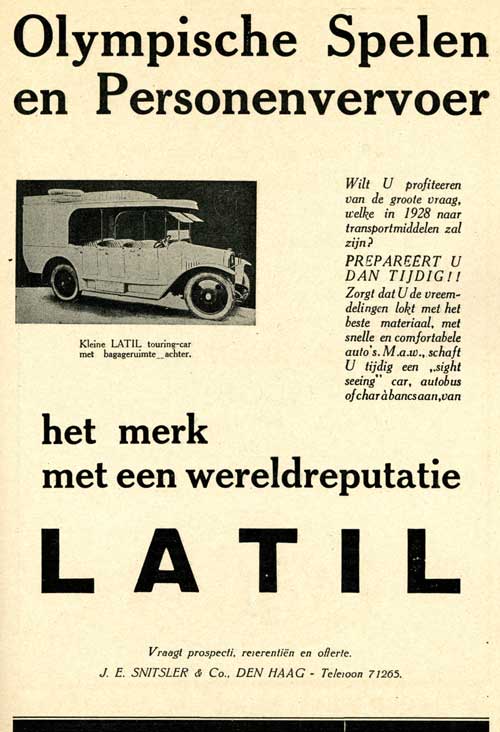 Olympische Spelen en Personenvervoer

Kleine LATIL touring-car met bagageruimte achter.

Wilt U profiteeren van de groote vraag, welke in 1928 naar transportmiddelen zal zijn?

PREPAREERT U DAN TIJDIG!!

Zorgt dat U de vreemdelingen lokt met het beste materiaal, met snelle en comfortabele auto's. M.a.w., schaft U tijdig een „sight seeing" car, autobus of char à bancs aan, van

het merk met een wereldreputatie

LATIL

Vraagt prospecti, referentiën en offerte.

J. E. SNITSLER & Co., DEN HAAG - Telefoon 71265.